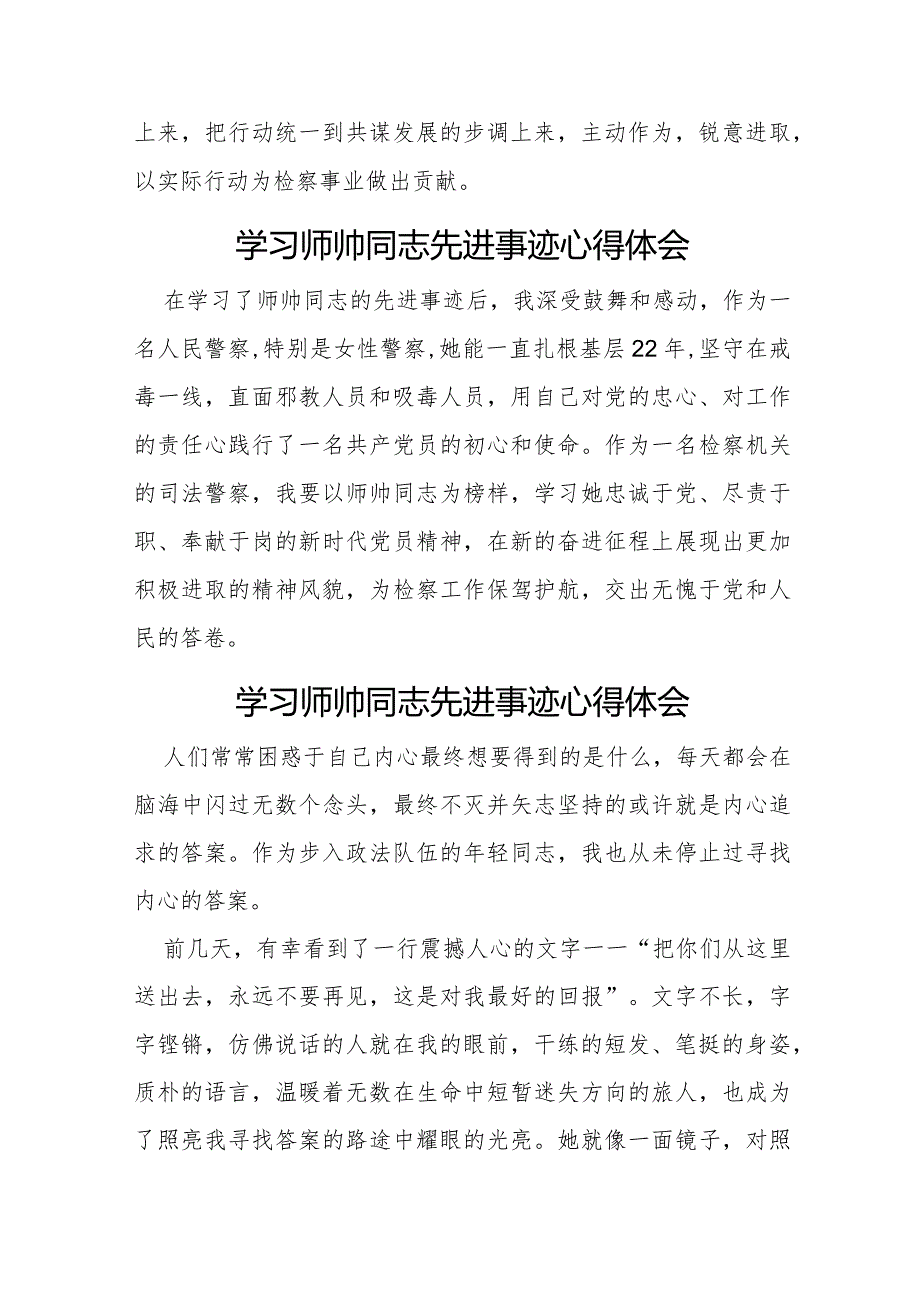 上来，把行动统一到共谋发展的步调上来，主动作为，锐意进取，以实际行动为检察事业做出贡献。

学习师帅同志先进事迹心得体会

在学习了师帅同志的先进事迹后，我深受鼓舞和感动，作为一名人民警察，特别是女性警察，她能一直扎根基层22年，坚守在戒毒一线，直面邪教人员和吸毒人员，用自己对党的忠心、对工作的责任心践行了一名共产党员的初心和使命。作为一名检察机关的司法警察，我要以师帅同志为榜样，学习她忠诚于党、尽责于职、奉献于岗的新时代党员精神，在新的奋进征程上展现出更加积极进取的精神风貌，为检察工作保驾护航，交出无愧于党和人民的答卷。

学习师帅同志先进事迹心得体会

人们常常困惑于自己内心最终想要得到的是什么，每天都会在脑海中闪过无数个念头，最终不灭并矢志坚持的或许就是内心追求的答案。作为步入政法队伍的年轻同志，我也从未停止过寻找内心的答案。

前几天，有幸看到了一行震撼人心的文字——“把你们从这里送出去，永远不要再见，这是对我最好的回报”。文字不长，字字铿锵，仿佛说话的人就在我的眼前，干练的短发、笔挺的身姿，质朴的语言，温暖着无数在生命中短暂迷失方向的旅人，也成为了照亮我寻找答案的路途中耀眼的光亮。她就像一面镜子，对照